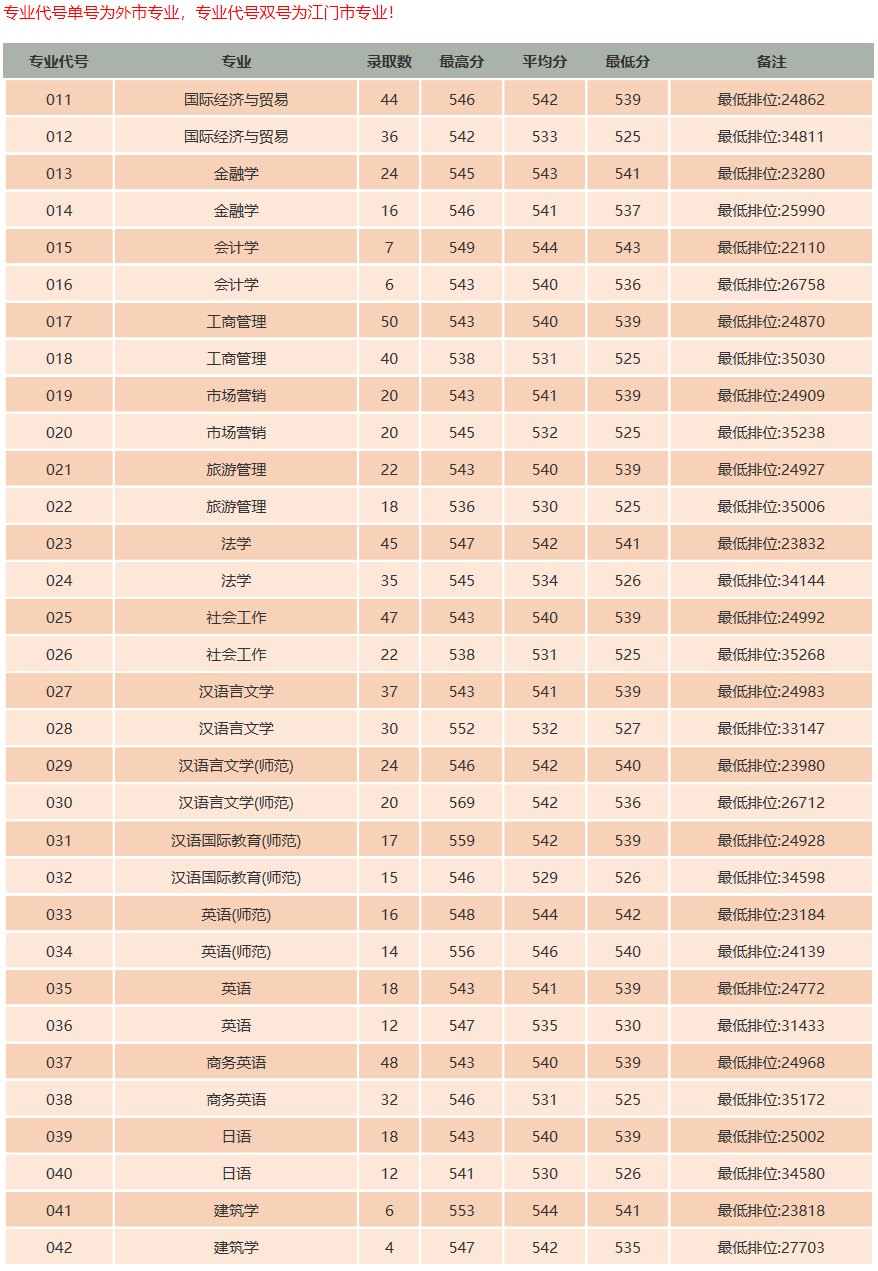 专业代号单号为外市专业，专业代号双号为江门市专业！

| 专业代号 | 专业 | 录取数 | 最高分 | 平均分 | 最低分 | 备注 |
|---|---|---|---|---|---|---|
| 011 | 国际经济与贸易 | 44 | 546 | 542 | 539 | 最低排位:24862 |
| 012 | 国际经济与贸易 | 36 | 542 | 533 | 525 | 最低排位:34811 |
| 013 | 金融学 | 24 | 545 | 543 | 541 | 最低排位:23280 |
| 014 | 金融学 | 16 | 546 | 541 | 537 | 最低排位:25990 |
| 015 | 会计学 | 7 | 549 | 544 | 543 | 最低排位:22110 |
| 016 | 会计学 | 6 | 543 | 540 | 536 | 最低排位:26758 |
| 017 | 工商管理 | 50 | 543 | 540 | 539 | 最低排位:24870 |
| 018 | 工商管理 | 40 | 538 | 531 | 525 | 最低排位:35030 |
| 019 | 市场营销 | 20 | 543 | 541 | 539 | 最低排位:24909 |
| 020 | 市场营销 | 20 | 545 | 532 | 525 | 最低排位:35238 |
| 021 | 旅游管理 | 22 | 543 | 540 | 539 | 最低排位:24927 |
| 022 | 旅游管理 | 18 | 536 | 530 | 525 | 最低排位:35006 |
| 023 | 法学 | 45 | 547 | 542 | 541 | 最低排位:23832 |
| 024 | 法学 | 35 | 545 | 534 | 526 | 最低排位:34144 |
| 025 | 社会工作 | 47 | 543 | 540 | 539 | 最低排位:24992 |
| 026 | 社会工作 | 22 | 538 | 531 | 525 | 最低排位:35268 |
| 027 | 汉语言文学 | 37 | 543 | 541 | 539 | 最低排位:24983 |
| 028 | 汉语言文学 | 30 | 552 | 532 | 527 | 最低排位:33147 |
| 029 | 汉语言文学(师范) | 24 | 546 | 542 | 540 | 最低排位:23980 |
| 030 | 汉语言文学(师范) | 20 | 569 | 542 | 536 | 最低排位:26712 |
| 031 | 汉语国际教育(师范) | 17 | 559 | 542 | 539 | 最低排位:24928 |
| 032 | 汉语国际教育(师范) | 15 | 546 | 529 | 526 | 最低排位:34598 |
| 033 | 英语(师范) | 16 | 548 | 544 | 542 | 最低排位:23184 |
| 034 | 英语(师范) | 14 | 556 | 546 | 540 | 最低排位:24139 |
| 035 | 英语 | 18 | 543 | 541 | 539 | 最低排位:24772 |
| 036 | 英语 | 12 | 547 | 535 | 530 | 最低排位:31433 |
| 037 | 商务英语 | 48 | 543 | 540 | 539 | 最低排位:24968 |
| 038 | 商务英语 | 32 | 546 | 531 | 525 | 最低排位:35172 |
| 039 | 日语 | 18 | 543 | 540 | 539 | 最低排位:25002 |
| 040 | 日语 | 12 | 541 | 530 | 526 | 最低排位:34580 |
| 041 | 建筑学 | 6 | 553 | 544 | 541 | 最低排位:23818 |
| 042 | 建筑学 | 4 | 547 | 542 | 535 | 最低排位:27703 |